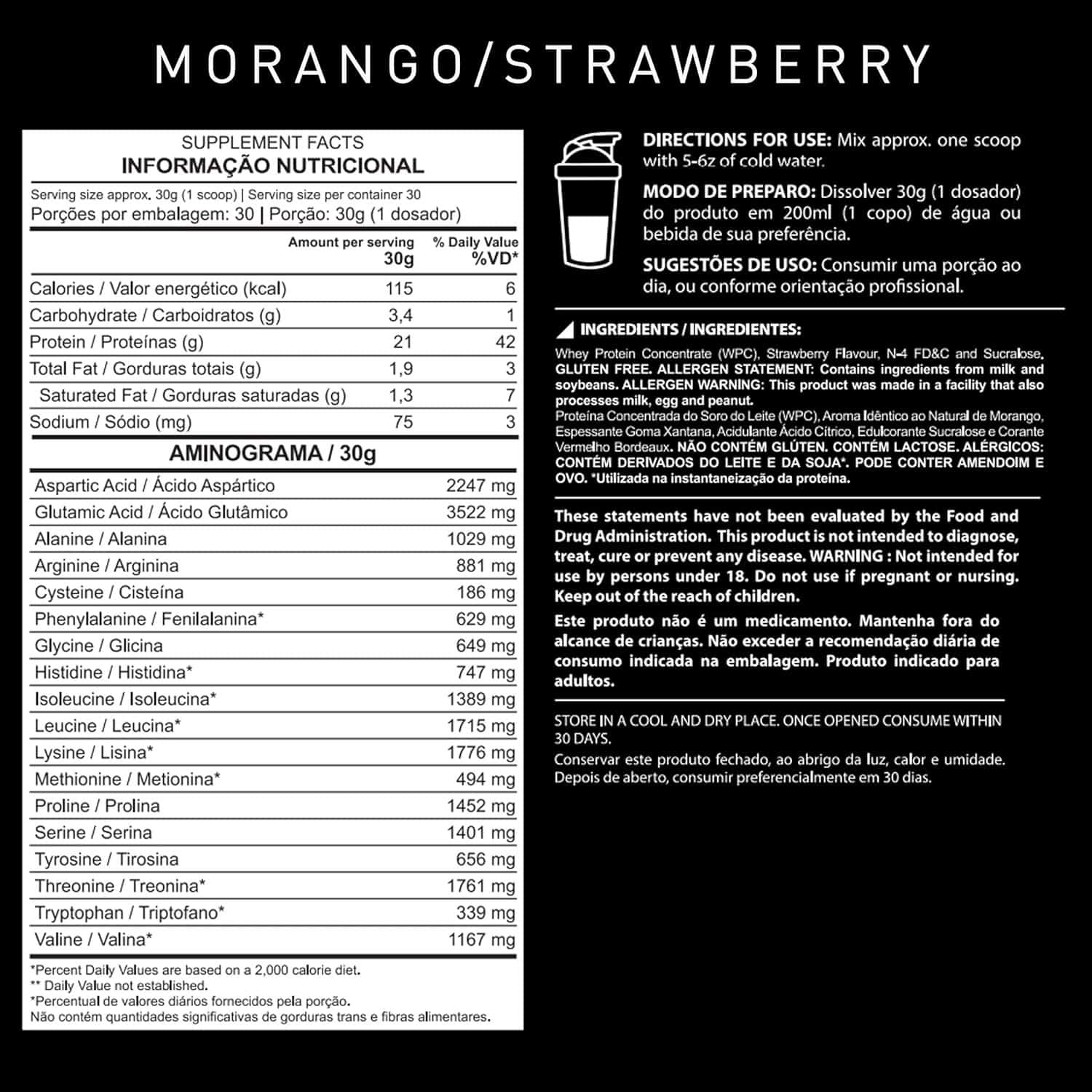 MORANGO/STRAWBERRY

SUPPLEMENT FACTS
INFORMAÇÃO NUTRICIONAL

Serving size approx. 30g (1 scoop) | Serving size per container 30
Porções por embalagem: 30 | Porção: 30g (1 dosador)

|  | Amount per serving 30g | % Daily Value %VD* |
|---|---|---|
| Calories / Valor energético (kcal) | 115 | 6 |
| Carbohydrate / Carboidratos (g) | 3,4 | 1 |
| Protein / Proteínas (g) | 21 | 42 |
| Total Fat / Gorduras totais (g) | 1,9 | 3 |
| Saturated Fat / Gorduras saturadas (g) | 1,3 | 7 |
| Sodium / Sódio (mg) | 75 | 3 |

AMINOGRAMA / 30g

| Aspartic Acid / Ácido Aspártico | 2247 mg |
|---|---|
| Glutamic Acid / Ácido Glutâmico | 3522 mg |
| Alanine / Alanina | 1029 mg |
| Arginine / Arginina | 881 mg |
| Cysteine / Cisteína | 186 mg |
| Phenylalanine / Fenilalanina* | 629 mg |
| Glycine / Glicina | 649 mg |
| Histidine / Histidina* | 747 mg |
| Isoleucine / Isoleucina* | 1389 mg |
| Leucine / Leucina* | 1715 mg |
| Lysine / Lisina* | 1776 mg |
| Methionine / Metionina* | 494 mg |
| Proline / Prolina | 1452 mg |
| Serine / Serina | 1401 mg |
| Tyrosine / Tirosina | 656 mg |
| Threonine / Treonina* | 1761 mg |
| Tryptophan / Triptofano* | 339 mg |
| Valine / Valina* | 1167 mg |

*Percent Daily Values are based on a 2,000 calorie diet.
** Daily Value not established.
*Percentual de valores diários fornecidos pela porção.
Não contém quantidades significativas de gorduras trans e fibras alimentares.

DIRECTIONS FOR USE: Mix approx. one scoop with 5-6z of cold water.

MODO DE PREPARO: Dissolver 30g (1 dosador) do produto em 200ml (1 copo) de água ou bebida de sua preferência.

SUGESTÕES DE USO: Consumir uma porção ao dia, ou conforme orientação profissional.

INGREDIENTS / INGREDIENTES:

Whey Protein Concentrate (WPC), Strawberry Flavour, N-4 FD&C and Sucralose. GLUTEN FREE. ALLERGEN STATEMENT: Contains ingredients from milk and soybeans. ALLERGEN WARNING: This product was made in a facility that also processes milk, egg and peanut.
Proteína Concentrada do Soro do Leite (WPC), Aroma Idêntico ao Natural de Morango, Espessante Goma Xantana, Acidulante Ácido Cítrico, Edulcorante Sucralose e Corante Vermelho Bordeaux. NÃO CONTÉM GLÚTEN. CONTÉM LACTOSE. ALÉRGICOS: CONTÉM DERIVADOS DO LEITE E DA SOJA*. PODE CONTER AMENDOIM E OVO. *Utilizada na instantaneização da proteína.

These statements have not been evaluated by the Food and Drug Administration. This product is not intended to diagnose, treat, cure or prevent any disease. WARNING : Not intended for use by persons under 18. Do not use if pregnant or nursing. Keep out of the reach of children.

Este produto não é um medicamento. Mantenha fora do alcance de crianças. Não exceder a recomendação diária de consumo indicada na embalagem. Produto indicado para adultos.

STORE IN A COOL AND DRY PLACE. ONCE OPENED CONSUME WITHIN 30 DAYS.
Conservar este produto fechado, ao abrigo da luz, calor e umidade. Depois de aberto, consumir preferencialmente em 30 dias.